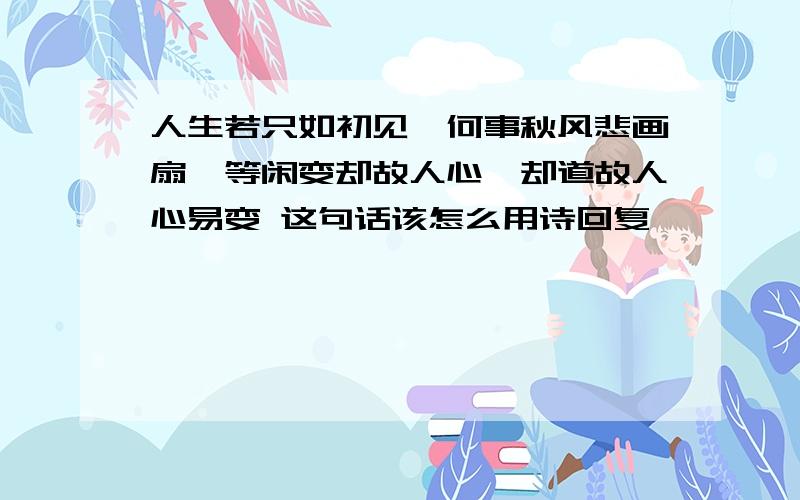 人生若只如初见,何事秋风悲画扇,等闲变却故人心,却道故人心易变 这句话该怎么用诗回复